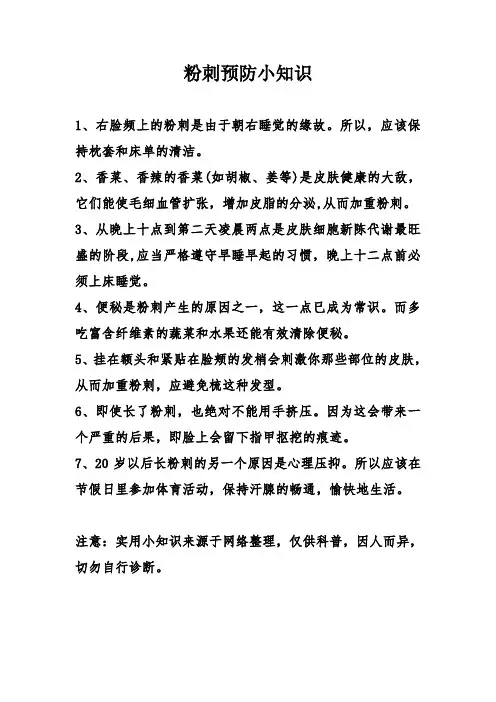 粉刺预防小知识

1、右脸颊上的粉刺是由于朝右睡觉的缘故。所以，应该保持枕套和床单的清洁。

2、香菜、香辣的香菜(如胡椒、姜等)是皮肤健康的大敌，它们能使毛细血管扩张，增加皮脂的分泌,从而加重粉刺。

3、从晚上十点到第二天凌晨两点是皮肤细胞新陈代谢最旺盛的阶段,应当严格遵守早睡早起的习惯，晚上十二点前必须上床睡觉。

4、便秘是粉刺产生的原因之一，这一点已成为常识。而多吃富含纤维素的蔬菜和水果还能有效清除便秘。

5、挂在额头和紧贴在脸颊的发梢会刺激你那些部位的皮肤，从而加重粉刺，应避免梳这种发型。

6、即使长了粉刺，也绝对不能用手挤压。因为这会带来一个严重的后果，即脸上会留下指甲抠挖的痕迹。

7、20岁以后长粉刺的另一个原因是心理压抑。所以应该在节假日里参加体育活动，保持汗腺的畅通，愉快地生活。

注意：实用小知识来源于网络整理，仅供科普，因人而异，切勿自行诊断。